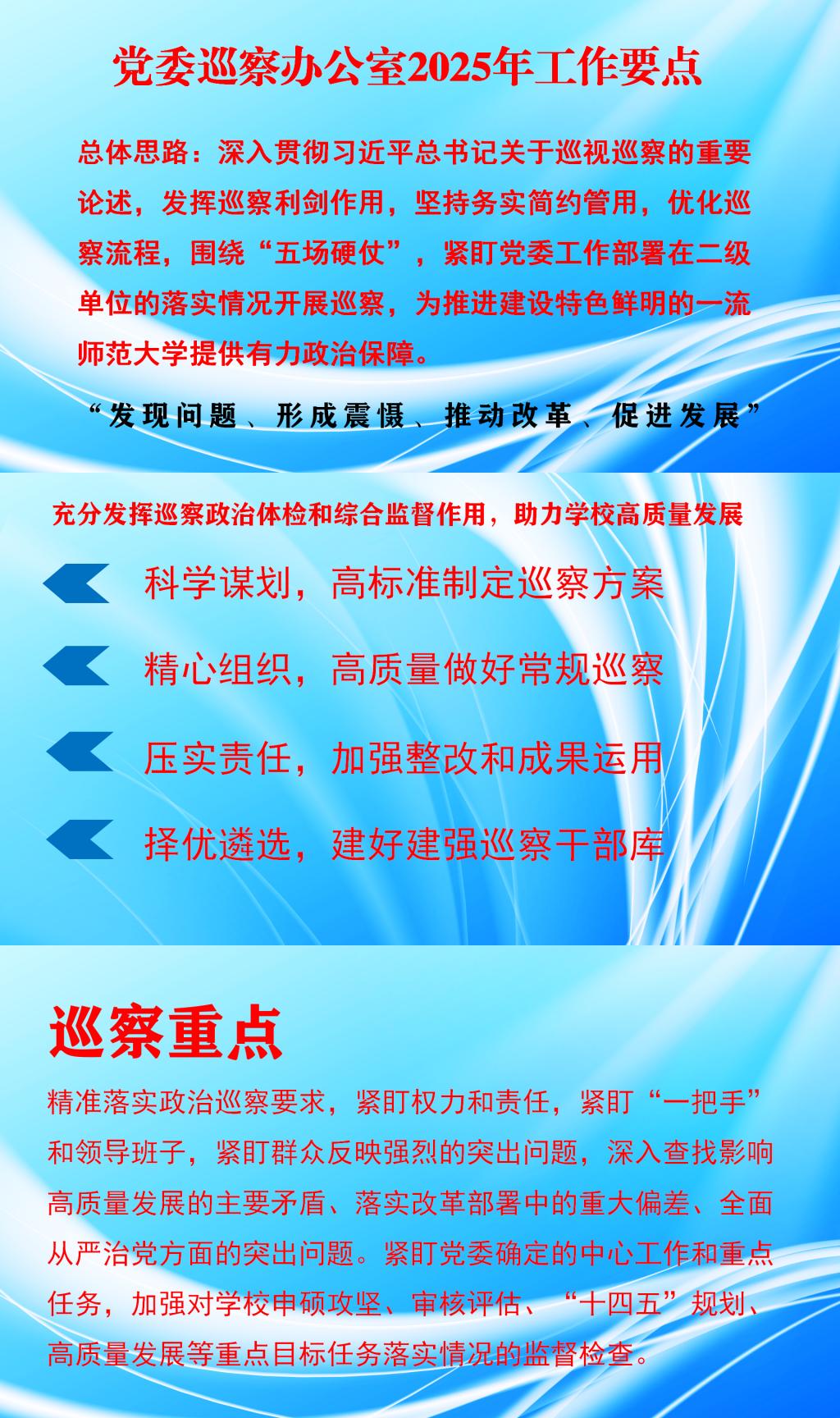 党委巡察办公室2025年工作要点

总体思路：深入贯彻习近平总书记关于巡视巡察的重要论述，发挥巡察利剑作用，坚持务实简约管用，优化巡察流程，围绕“五场硬仗”，紧盯党委工作部署在二级单位的落实情况开展巡察，为推进建设特色鲜明的一流师范大学提供有力政治保障。

“发现问题、形成震慑、推动改革、促进发展”

充分发挥巡察政治体检和综合监督作用，助力学校高质量发展

科学谋划，高标准制定巡察方案

精心组织，高质量做好常规巡察

压实责任，加强整改和成果运用

择优遴选，建好建强巡察干部库

巡察重点

精准落实政治巡察要求，紧盯权力和责任，紧盯“一把手”和领导班子，紧盯群众反映强烈的突出问题，深入查找影响高质量发展的主要矛盾、落实改革部署中的重大偏差、全面从严治党方面的突出问题。紧盯党委确定的中心工作和重点任务，加强对学校申硕攻坚、审核评估、“十四五”规划、高质量发展等重点目标任务落实情况的监督检查。